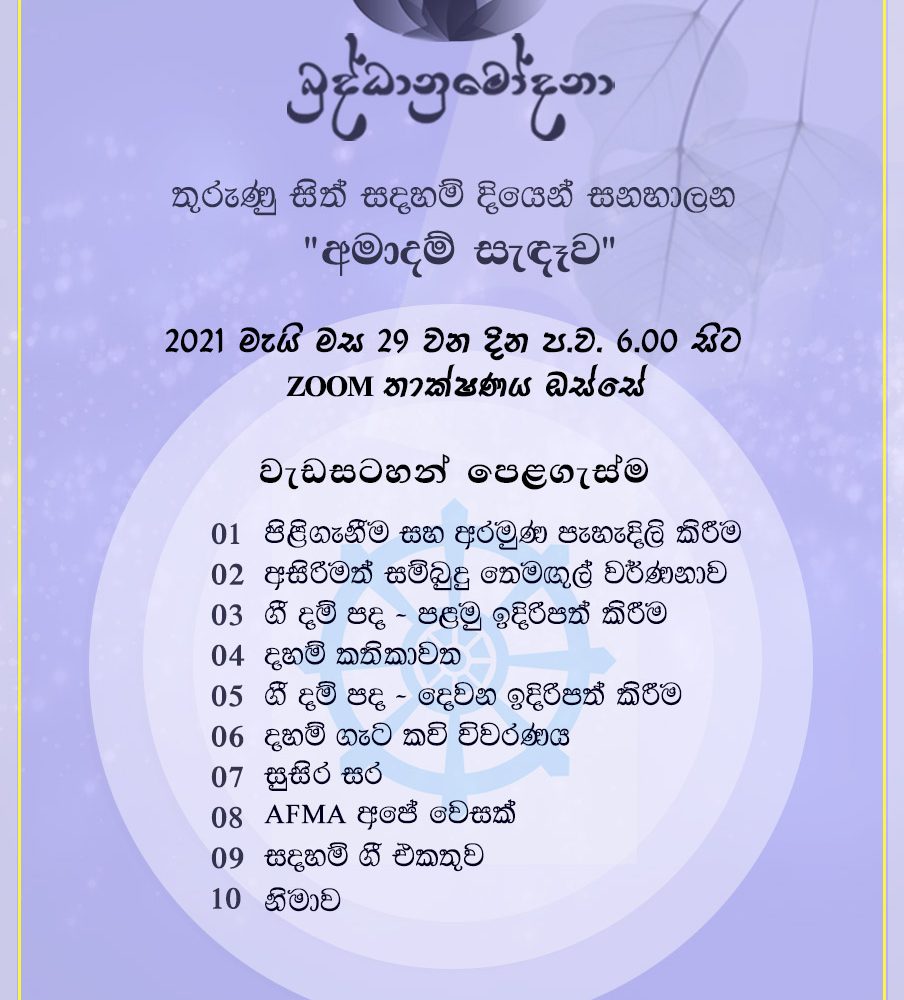 බුද්ධානුමෝදනා

තුරුණු සිත් සදහම් දියෙන් සනහාලන
"අමාදම් සැඳෑව"

2021 මැයි මස 29 වන දින ප.ව. 6.00 සිට
ZOOM තාක්ෂණය ඔස්සේ

වැඩසටහන් පෙළගැස්ම

01 පිළිගැනීම සහ අරමුණ පැහැදිලි කිරීම
02 අසිරිමත් සම්බුදු තෙමගුල් වර්ණනාව
03 ගී දම් පද - පළමු ඉදිරිපත් කිරීම
04 දහම් කතිකාවත
05 ගී දම් පද - දෙවන ඉදිරිපත් කිරීම
06 දහම් ගැට කවි විවරණය
07 සුසිර සර
08 AFMA අපේ වෙසක්
09 සදහම් ගී එකතුව
10 නිමාව